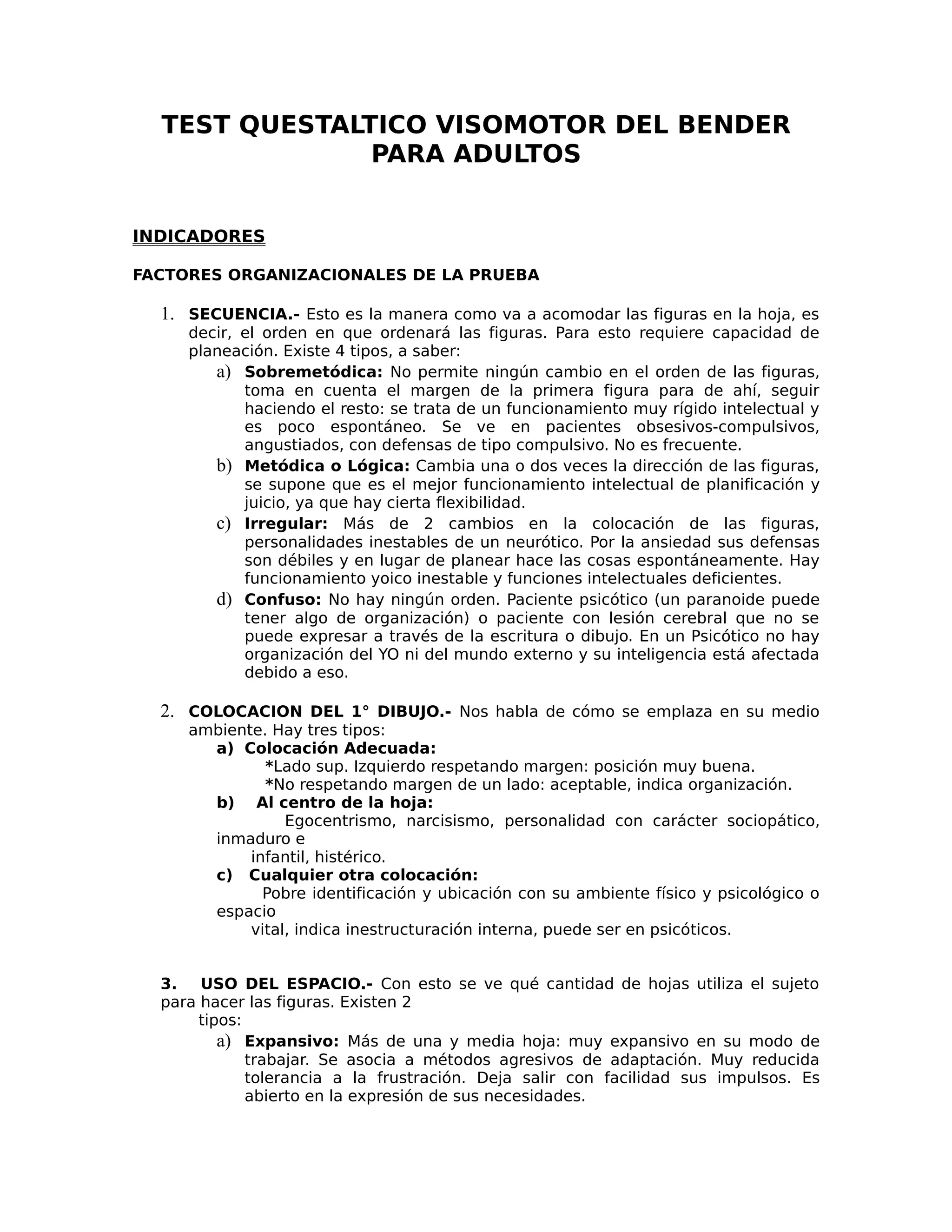 TEST QUESTALTICO VISOMOTOR DEL BENDER PARA ADULTOS

INDICADORES

FACTORES ORGANIZACIONALES DE LA PRUEBA

1. SECUENCIA.- Esto es la manera como va a acomodar las figuras en la hoja, es decir, el orden en que ordenará las figuras. Para esto requiere capacidad de planeación. Existe 4 tipos, a saber:
a) Sobremetódica: No permite ningún cambio en el orden de las figuras, toma en cuenta el margen de la primera figura para de ahí, seguir haciendo el resto: se trata de un funcionamiento muy rígido intelectual y es poco espontáneo. Se ve en pacientes obsesivos-compulsivos, angustiados, con defensas de tipo compulsivo. No es frecuente.
b) Metódica o Lógica: Cambia una o dos veces la dirección de las figuras, se supone que es el mejor funcionamiento intelectual de planificación y juicio, ya que hay cierta flexibilidad.
c) Irregular: Más de 2 cambios en la colocación de las figuras, personalidades inestables de un neurótico. Por la ansiedad sus defensas son débiles y en lugar de planear hace las cosas espontáneamente. Hay funcionamiento yoico inestable y funciones intelectuales deficientes.
d) Confuso: No hay ningún orden. Paciente psicótico (un paranoide puede tener algo de organización) o paciente con lesión cerebral que no se puede expresar a través de la escritura o dibujo. En un Psicótico no hay organización del YO ni del mundo externo y su inteligencia está afectada debido a eso.

2. COLOCACION DEL 1° DIBUJO.- Nos habla de cómo se emplaza en su medio ambiente. Hay tres tipos:
a) Colocación Adecuada:
*Lado sup. Izquierdo respetando margen: posición muy buena.
*No respetando margen de un lado: aceptable, indica organización.
b) Al centro de la hoja:
Egocentrismo, narcisismo, personalidad con carácter sociopático, inmaduro e infantil, histérico.
c) Cualquier otra colocación:
Pobre identificación y ubicación con su ambiente físico y psicológico o espacio vital, indica inestructuración interna, puede ser en psicóticos.

3. USO DEL ESPACIO.- Con esto se ve qué cantidad de hojas utiliza el sujeto para hacer las figuras. Existen 2 tipos:
a) Expansivo: Más de una y media hoja: muy expansivo en su modo de trabajar. Se asocia a métodos agresivos de adaptación. Muy reducida tolerancia a la frustración. Deja salir con facilidad sus impulsos. Es abierto en la expresión de sus necesidades.